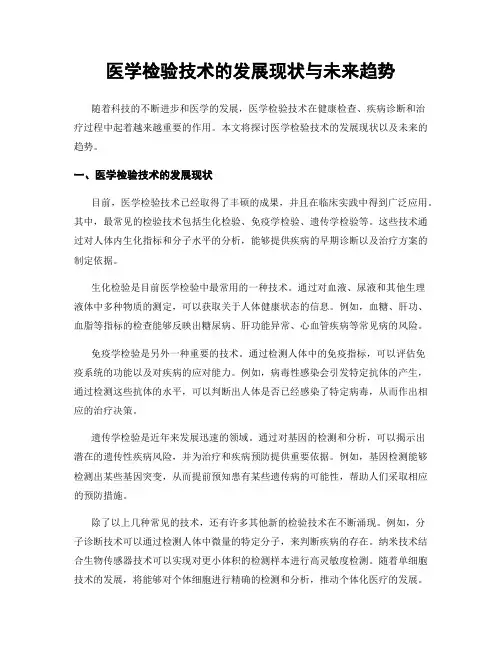 医学检验技术的发展现状与未来趋势

随着科技的不断进步和医学的发展，医学检验技术在健康检查、疾病诊断和治疗过程中起着越来越重要的作用。本文将探讨医学检验技术的发展现状以及未来的趋势。

一、医学检验技术的发展现状

目前，医学检验技术已经取得了丰硕的成果，并且在临床实践中得到广泛应用。其中，最常见的检验技术包括生化检验、免疫学检验、遗传学检验等。这些技术通过对人体内生化指标和分子水平的分析，能够提供疾病的早期诊断以及治疗方案的制定依据。

生化检验是目前医学检验中最常用的一种技术。通过对血液、尿液和其他生理液体中多种物质的测定，可以获取关于人体健康状态的信息。例如，血糖、肝功、血脂等指标的检查能够反映出糖尿病、肝功能异常、心血管疾病等常见病的风险。

免疫学检验是另外一种重要的技术。通过检测人体中的免疫指标，可以评估免疫系统的功能以及对疾病的应对能力。例如，病毒性感染会引发特定抗体的产生，通过检测这些抗体的水平，可以判断出人体是否已经感染了特定病毒，从而作出相应的治疗决策。

遗传学检验是近年来发展迅速的领域。通过对基因的检测和分析，可以揭示出潜在的遗传性疾病风险，并为治疗和疾病预防提供重要依据。例如，基因检测能够检测出某些基因突变，从而提前预知患有某些遗传病的可能性，帮助人们采取相应的预防措施。

除了以上几种常见的技术，还有许多其他新的检验技术在不断涌现。例如，分子诊断技术可以通过检测人体中微量的特定分子，来判断疾病的存在。纳米技术结合生物传感器技术可以实现对更小体积的检测样本进行高灵敏度检测。随着单细胞技术的发展，将能够对个体细胞进行精确的检测和分析，推动个体化医疗的发展。